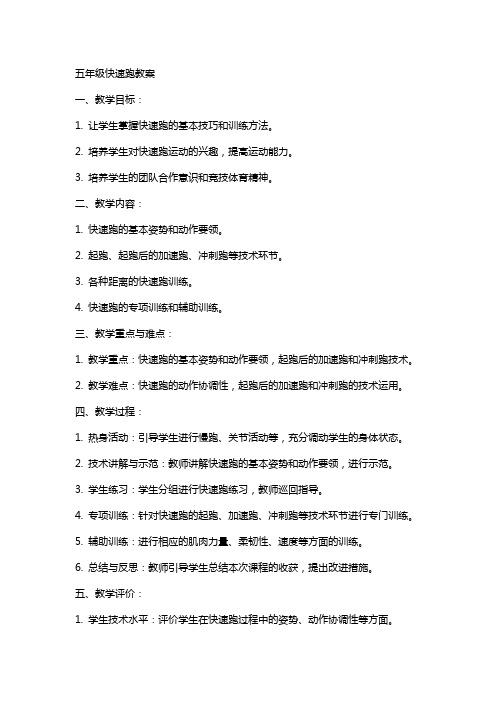 五年级快速跑教案

一、教学目标：

1. 让学生掌握快速跑的基本技巧和训练方法。

2. 培养学生对快速跑运动的兴趣，提高运动能力。

3. 培养学生的团队合作意识和竞技体育精神。

二、教学内容：

1. 快速跑的基本姿势和动作要领。

2. 起跑、起跑后的加速跑、冲刺跑等技术环节。

3. 各种距离的快速跑训练。

4. 快速跑的专项训练和辅助训练。

三、教学重点与难点：

1. 教学重点：快速跑的基本姿势和动作要领，起跑后的加速跑和冲刺跑技术。

2. 教学难点：快速跑的动作协调性，起跑后的加速跑和冲刺跑的技术运用。

四、教学过程：

1. 热身活动：引导学生进行慢跑、关节活动等，充分调动学生的身体状态。

2. 技术讲解与示范：教师讲解快速跑的基本姿势和动作要领，进行示范。

3. 学生练习：学生分组进行快速跑练习，教师巡回指导。

4. 专项训练：针对快速跑的起跑、加速跑、冲刺跑等技术环节进行专门训练。

5. 辅助训练：进行相应的肌肉力量、柔韧性、速度等方面的训练。

6. 总结与反思：教师引导学生总结本次课程的收获，提出改进措施。

五、教学评价：

1. 学生技术水平：评价学生在快速跑过程中的姿势、动作协调性等方面。